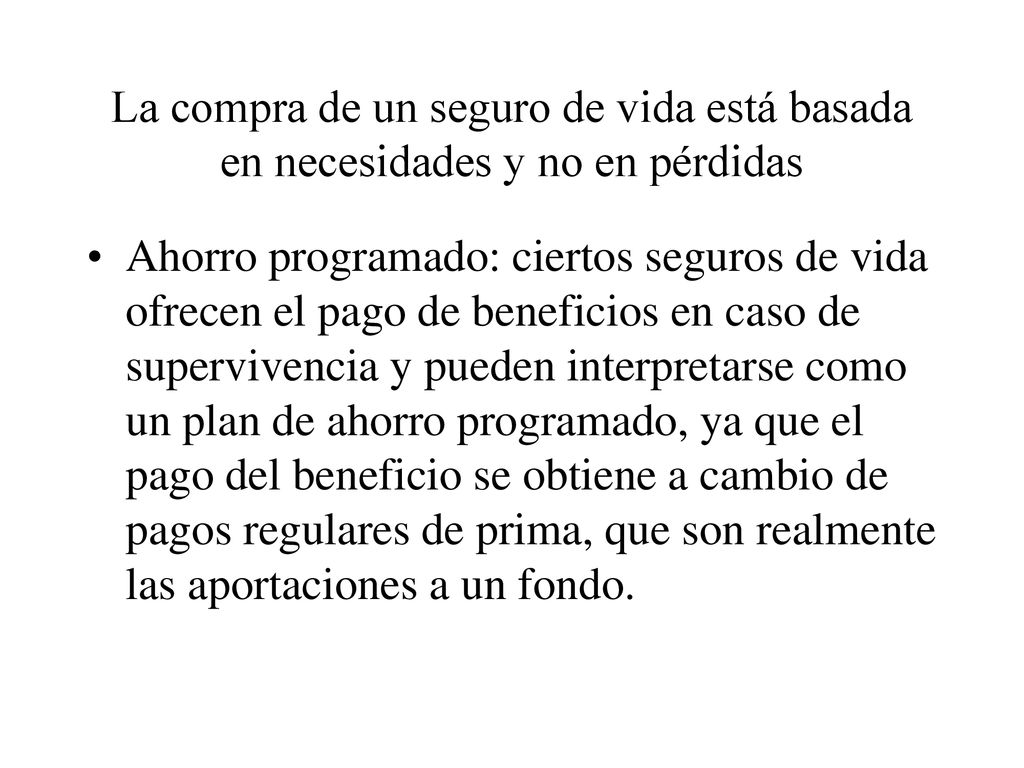 La compra de un seguro de vida está basada en necesidades y no en pérdidas

• Ahorro programado: ciertos seguros de vida ofrecen el pago de beneficios en caso de supervivencia y pueden interpretarse como un plan de ahorro programado, ya que el pago del beneficio se obtiene a cambio de pagos regulares de prima, que son realmente las aportaciones a un fondo.